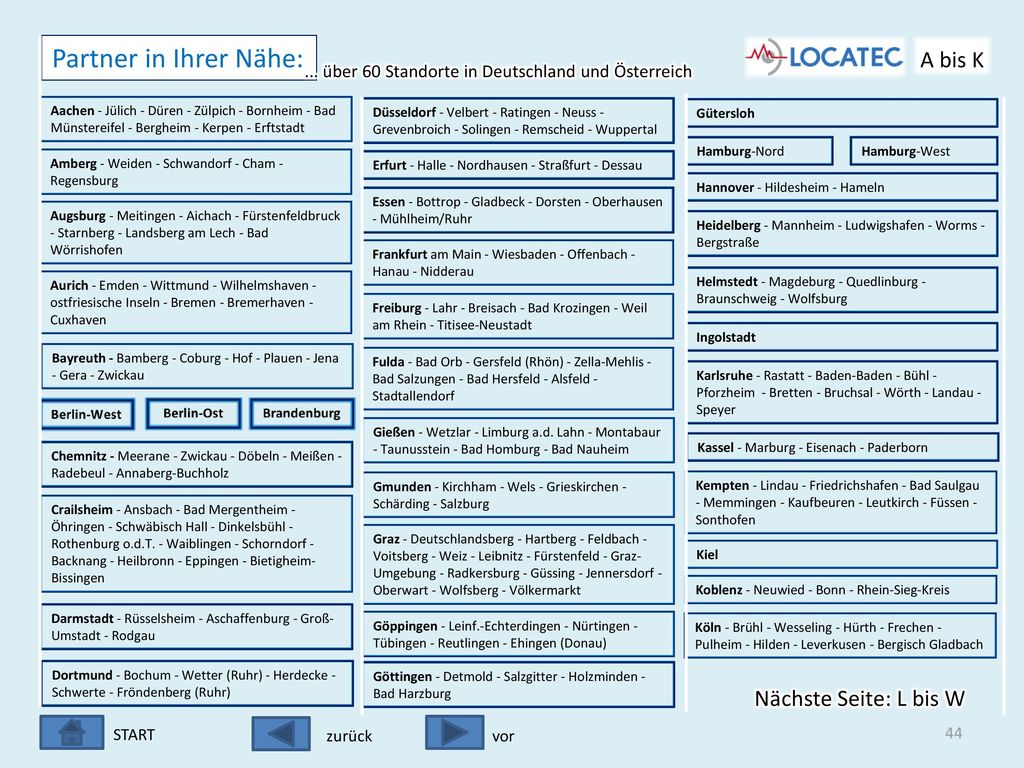 Partner in Ihrer Nähe: ... über 60 Standorte in Deutschland und Österreich

LOCATEC

A bis K

Aachen - Jülich - Düren - Zülpich - Bornheim - Bad Münstereifel - Bergheim - Kerpen - Erftstadt

Amberg - Weiden - Schwandorf - Cham - Regensburg

Augsburg - Meitingen - Aichach - Fürstenfeldbruck - Starnberg - Landsberg am Lech - Bad Wörrishofen

Aurich - Emden - Wittmund - Wilhelmshaven - ostfriesische Inseln - Bremen - Bremerhaven - Cuxhaven

Bayreuth - Bamberg - Coburg - Hof - Plauen - Jena - Gera - Zwickau

Berlin-West

Berlin-Ost

Brandenburg

Chemnitz - Meerane - Zwickau - Döbeln - Meißen - Radebeul - Annaberg-Buchholz

Crailsheim - Ansbach - Bad Mergentheim - Öhringen - Schwäbisch Hall - Dinkelsbühl - Rothenburg o.d.T. - Waiblingen - Schorndorf - Backnang - Heilbronn - Eppingen - Bietigheim-Bissingen

Darmstadt - Rüsselsheim - Aschaffenburg - Groß-Umstadt - Rodgau

Dortmund - Bochum - Wetter (Ruhr) - Herdecke - Schwerte - Fröndenberg (Ruhr)

Düsseldorf - Velbert - Ratingen - Neuss - Grevenbroich - Solingen - Remscheid - Wuppertal

Erfurt - Halle - Nordhausen - Straßfurt - Dessau

Essen - Bottrop - Gladbeck - Dorsten - Oberhausen - Mühlheim/Ruhr

Frankfurt am Main - Wiesbaden - Offenbach - Hanau - Nidderau

Freiburg - Lahr - Breisach - Bad Krozingen - Weil am Rhein - Titisee-Neustadt

Fulda - Bad Orb - Gersfeld (Rhön) - Zella-Mehlis - Bad Salzungen - Bad Hersfeld - Alsfeld - Stadtallendorf

Gießen - Wetzlar - Limburg a.d. Lahn - Montabaur - Taunusstein - Bad Homburg - Bad Nauheim

Gmunden - Kirchham - Wels - Grieskirchen - Schärding - Salzburg

Graz - Deutschlandsberg - Hartberg - Feldbach - Voitsberg - Weiz - Leibnitz - Fürstenfeld - Graz-Umgebung - Radkersburg - Güssing - Jennersdorf - Oberwart - Wolfsberg - Völkermarkt

Göppingen - Leinf.-Echterdingen - Nürtingen - Tübingen - Reutlingen - Ehingen (Donau)

Göttingen - Detmold - Salzgitter - Holzminden - Bad Harzburg

Gütersloh

Hamburg-Nord

Hamburg-West

Hannover - Hildesheim - Hameln

Heidelberg - Mannheim - Ludwigshafen - Worms - Bergstraße

Helmstedt - Magdeburg - Quedlinburg - Braunschweig - Wolfsburg

Ingolstadt

Karlsruhe - Rastatt - Baden-Baden - Bühl - Pforzheim - Bretten - Bruchsal - Wörth - Landau - Speyer

Kassel - Marburg - Eisenach - Paderborn

Kempten - Lindau - Friedrichshafen - Bad Saulgau - Memmingen - Kaufbeuren - Leutkirch - Füssen - Sonthofen

Kiel

Koblenz - Neuwied - Bonn - Rhein-Sieg-Kreis

Köln - Brühl - Wesseling - Hürth - Frechen - Pulheim - Hilden - Leverkusen - Bergisch Gladbach

Nächste Seite: L bis W

START

zurück

vor

44